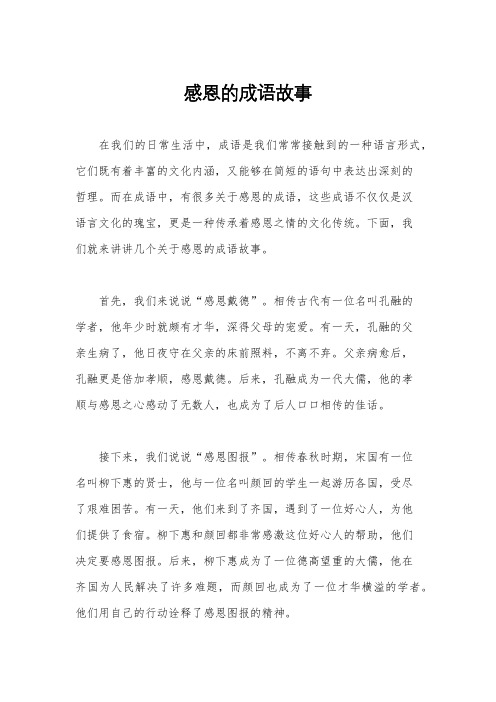 感恩的成语故事

在我们的日常生活中，成语是我们常常接触到的一种语言形式，它们既有着丰富的文化内涵，又能够在简短的语句中表达出深刻的哲理。而在成语中，有很多关于感恩的成语，这些成语不仅仅是汉语言文化的瑰宝，更是一种传承着感恩之情的文化传统。下面，我们就来讲讲几个关于感恩的成语故事。

首先，我们来说说“感恩戴德”。相传古代有一位名叫孔融的学者，他年少时就颇有才华，深得父母的宠爱。有一天，孔融的父亲生病了，他日夜守在父亲的床前照料，不离不弃。父亲病愈后，孔融更是倍加孝顺，感恩戴德。后来，孔融成为一代大儒，他的孝顺与感恩之心感动了无数人，也成为了后人口口相传的佳话。

接下来，我们说说“感恩图报”。相传春秋时期，宋国有一位名叫柳下惠的贤士，他与一位名叫颜回的学生一起游历各国，受尽了艰难困苦。有一天，他们来到了齐国，遇到了一位好心人，为他们提供了食宿。柳下惠和颜回都非常感激这位好心人的帮助，他们决定要感恩图报。后来，柳下惠成为了一位德高望重的大儒，他在齐国为人民解决了许多难题，而颜回也成为了一位才华横溢的学者。他们用自己的行动诠释了感恩图报的精神。